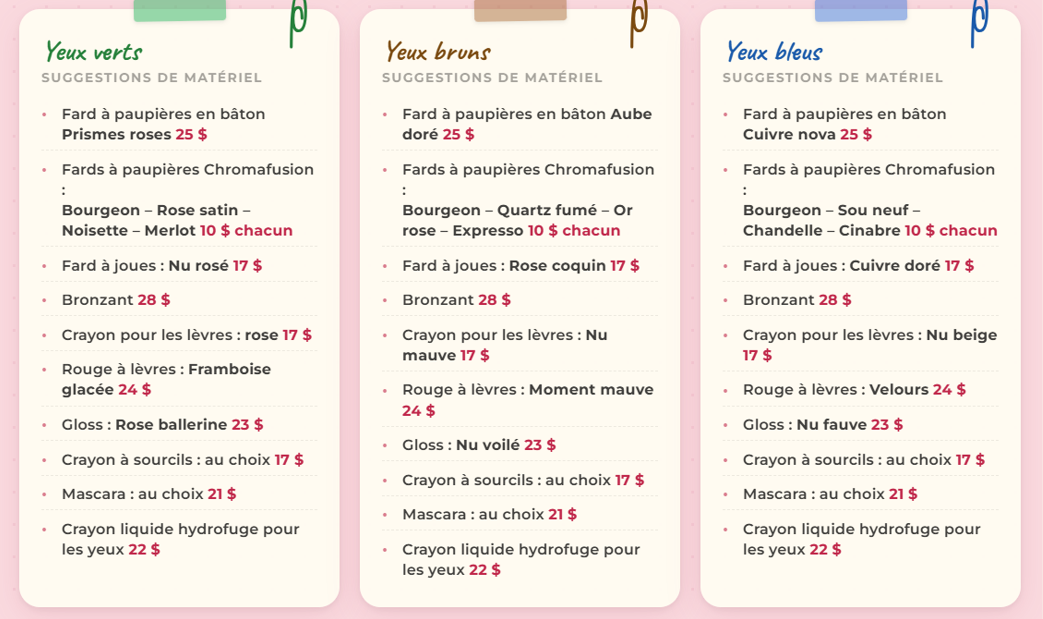 Yeux verts
SUGGESTIONS DE MATÉRIEL

• Fard à paupières en bâton Prismes roses 25 $
• Fards à paupières Chromafusion : Bourgeon – Rose satin – Noisette – Merlot 10 $ chacun
• Fard à joues : Nu rosé 17 $
• Bronzant 28 $
• Crayon pour les lèvres : rose 17 $
• Rouge à lèvres : Framboise glacée 24 $
• Gloss : Rose ballerine 23 $
• Crayon à sourcils : au choix 17 $
• Mascara : au choix 21 $
• Crayon liquide hydrofuge pour les yeux 22 $

Yeux bruns
SUGGESTIONS DE MATÉRIEL

• Fard à paupières en bâton Aube doré 25 $
• Fards à paupières Chromafusion : Bourgeon – Quartz fumé – Or rose – Expresso 10 $ chacun
• Fard à joues : Rose coquin 17 $
• Bronzant 28 $
• Crayon pour les lèvres : Nu mauve 17 $
• Rouge à lèvres : Moment mauve 24 $
• Gloss : Nu voilé 23 $
• Crayon à sourcils : au choix 17 $
• Mascara : au choix 21 $
• Crayon liquide hydrofuge pour les yeux 22 $

Yeux bleus
SUGGESTIONS DE MATÉRIEL

• Fard à paupières en bâton Cuivre nova 25 $
• Fards à paupières Chromafusion : Bourgeon – Sou neuf – Chandelle – Cinabre 10 $ chacun
• Fard à joues : Cuivre doré 17 $
• Bronzant 28 $
• Crayon pour les lèvres : Nu beige 17 $
• Rouge à lèvres : Velours 24 $
• Gloss : Nu fauve 23 $
• Crayon à sourcils : au choix 17 $
• Mascara : au choix 21 $
• Crayon liquide hydrofuge pour les yeux 22 $